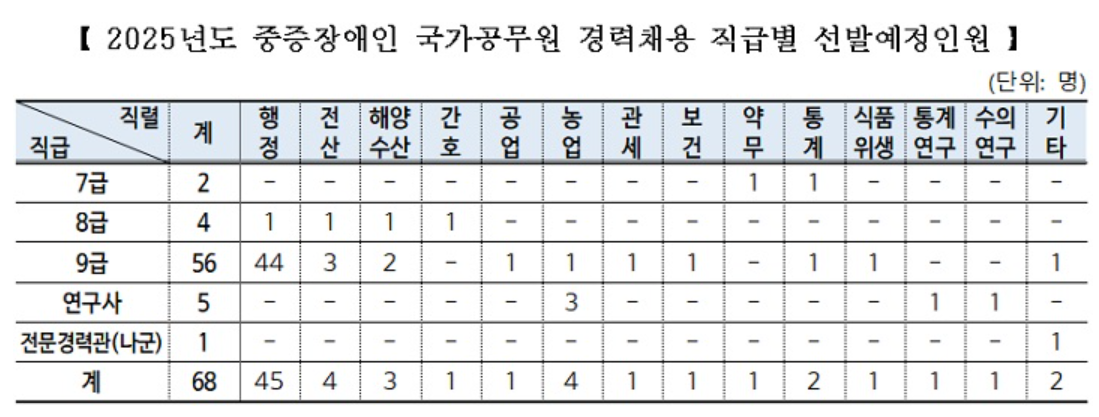 【 2025년도 중증장애인 국가공무원 경력채용 직급별 선발예정인원 】

(단위: 명)

| 직렬 직급 | 계 | 행정 | 전산 | 해양수산 | 간호 | 공업 | 농업 | 관세 | 보건 | 약무 | 통계 | 식품위생 | 통계연구 | 수의연구 | 기타 |
|---|---|---|---|---|---|---|---|---|---|---|---|---|---|---|---|
| 7급 | 2 | - | - | - | - | - | - | - | - | 1 | 1 | - | - | - | - |
| 8급 | 4 | 1 | 1 | 1 | 1 | - | - | - | - | - | - | - | - | - | - |
| 9급 | 56 | 44 | 3 | 2 | - | 1 | 1 | 1 | 1 | - | 1 | 1 | - | - | 1 |
| 연구사 | 5 | - | - | - | - | - | 3 | - | - | - | - | - | 1 | 1 | - |
| 전문경력관(나군) | 1 | - | - | - | - | - | - | - | - | - | - | - | - | - | 1 |
| 계 | 68 | 45 | 4 | 3 | 1 | 1 | 4 | 1 | 1 | 1 | 2 | 1 | 1 | 1 | 2 |